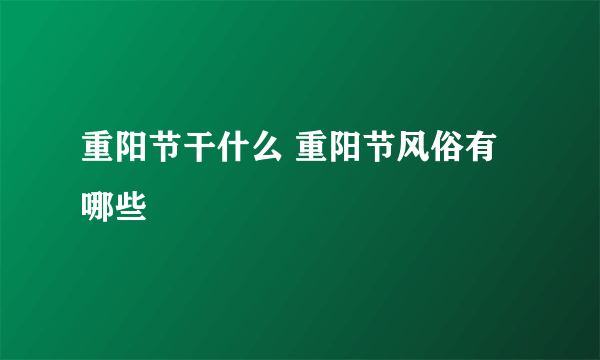 重阳节干什么 重阳节风俗有哪些